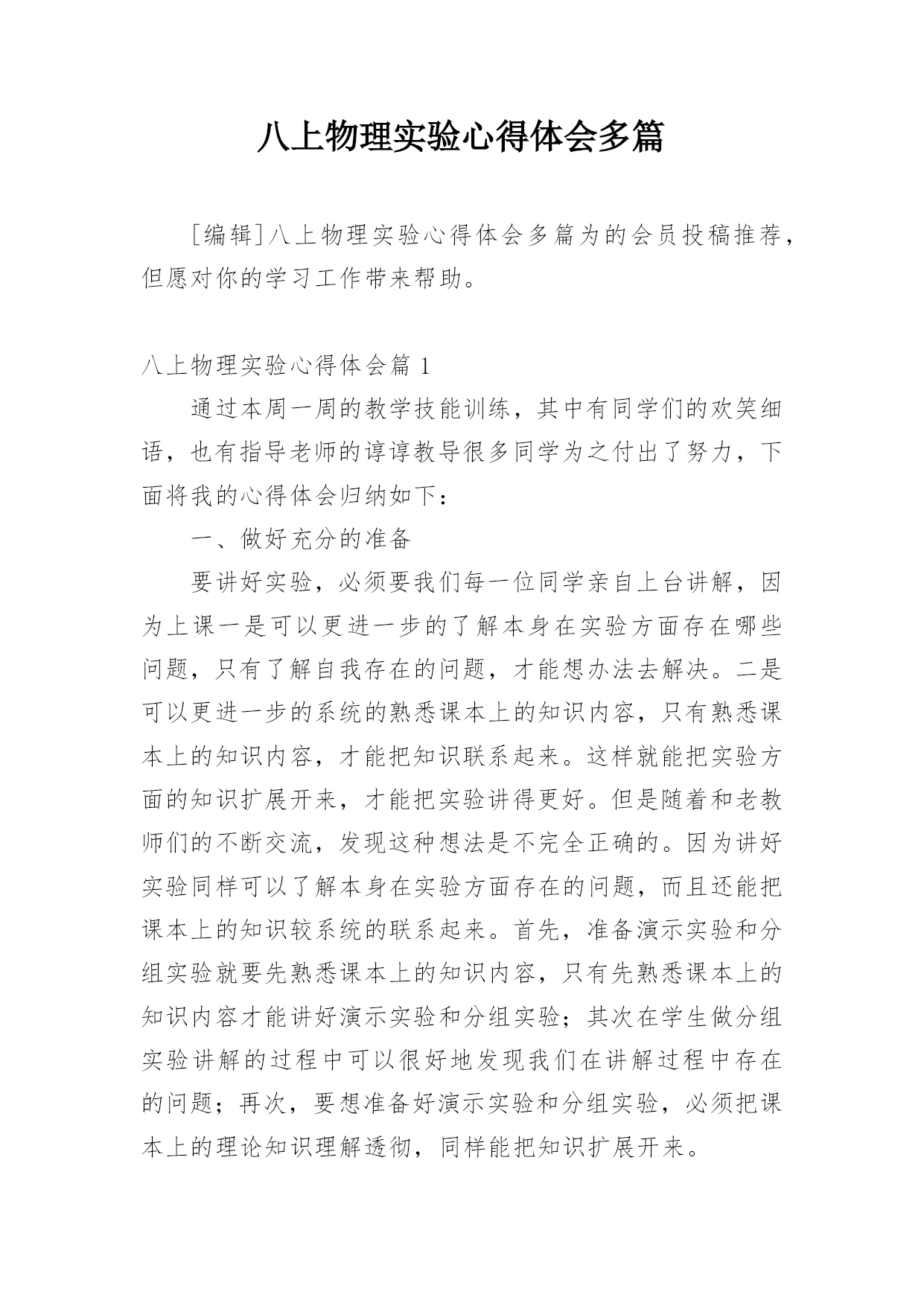 八上物理实验心得体会多篇

［编辑］八上物理实验心得体会多篇为的会员投稿推荐，但愿对你的学习工作带来帮助。

八上物理实验心得体会篇 1

通过本周一周的教学技能训练，其中有同学们的欢笑细语，也有指导老师的谆谆教导很多同学为之付出了努力，下面将我的心得体会归纳如下：

一、做好充分的准备

要讲好实验，必须要我们每一位同学亲自上台讲解，因为上课一是可以更进一步的了解本身在实验方面存在哪些问题，只有了解自我存在的问题，才能想办法去解决。二是可以更进一步的系统的熟悉课本上的知识内容，只有熟悉课本上的知识内容，才能把知识联系起来。这样就能把实验方面的知识扩展开来，才能把实验讲得更好。但是随着和老教师们的不断交流，发现这种想法是不完全正确的。因为讲好实验同样可以了解本身在实验方面存在的问题，而且还能把课本上的知识较系统的联系起来。首先，准备演示实验和分组实验就要先熟悉课本上的知识内容，只有先熟悉课本上的知识内容才能讲好演示实验和分组实验；其次在学生做分组实验讲解的过程中可以很好地发现我们在讲解过程中存在的问题；再次，要想准备好演示实验和分组实验，必须把课本上的理论知识理解透彻，同样能把知识扩展开来。